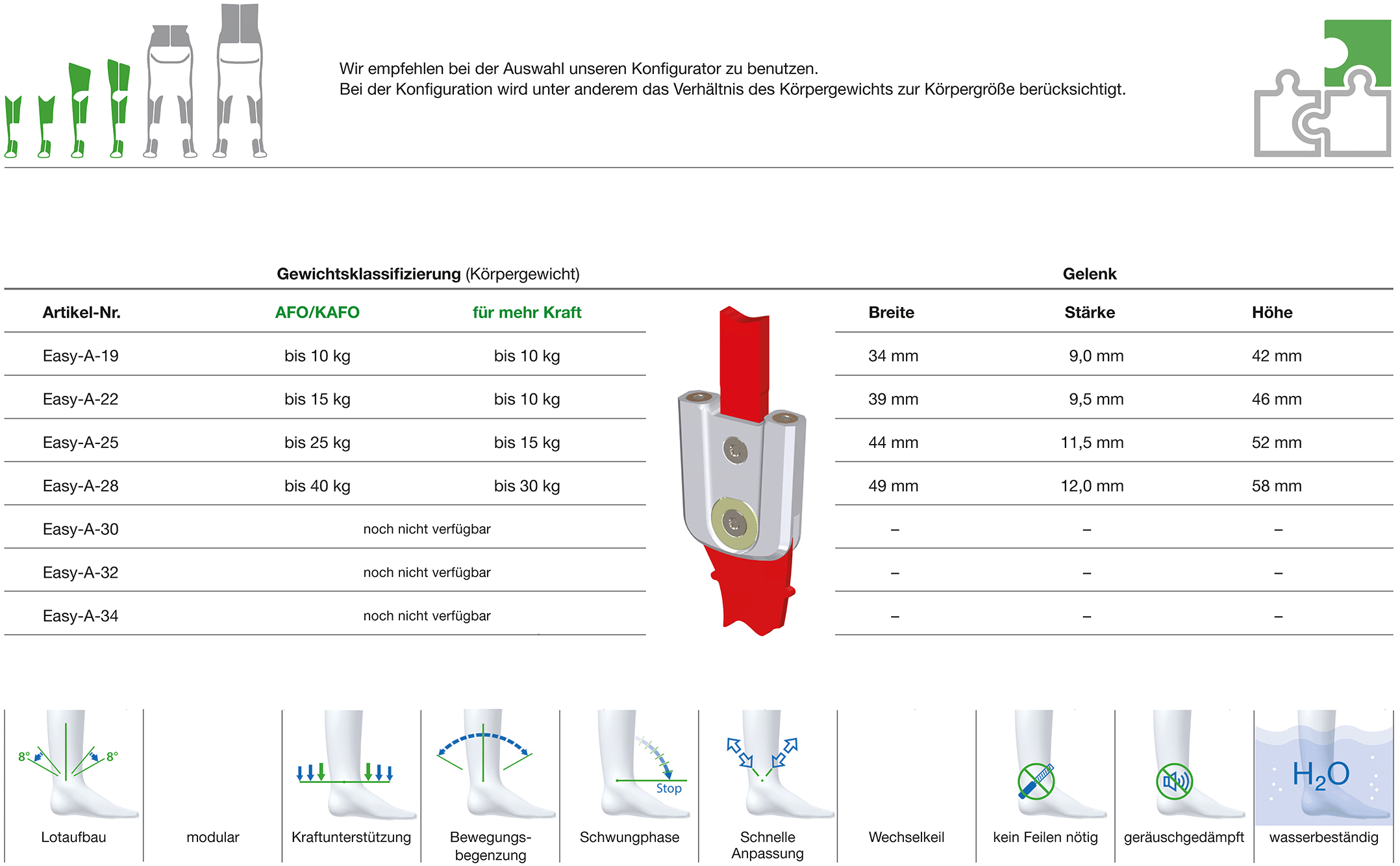 Wir empfehlen bei der Auswahl unseren Konfigurator zu benutzen.
Bei der Konfiguration wird unter anderem das Verhältnis des Körpergewichts zur Körpergröße berücksichtigt.

Gewichtsklassifizierung (Körpergewicht)

| Artikel-Nr. | AFO/KAFO | für mehr Kraft |
|---|---|---|
| Easy-A-19 | bis 10 kg | bis 10 kg |
| Easy-A-22 | bis 15 kg | bis 10 kg |
| Easy-A-25 | bis 25 kg | bis 15 kg |
| Easy-A-28 | bis 40 kg | bis 30 kg |
| Easy-A-30 | noch nicht verfügbar | |
| Easy-A-32 | noch nicht verfügbar | |
| Easy-A-34 | noch nicht verfügbar | |

Gelenk

| Breite | Stärke | Höhe |
|---|---|---|
| 34 mm | 9,0 mm | 42 mm |
| 39 mm | 9,5 mm | 46 mm |
| 44 mm | 11,5 mm | 52 mm |
| 49 mm | 12,0 mm | 58 mm |
| – | – | – |
| – | – | – |
| – | – | – |

8° 8°
Lotaufbau

modular

Kraftunterstützung

Bewegungs-begenzung

Stop
Schwungphase

Schnelle Anpassung

Wechselkeil

kein Feilen nötig

geräuschgedämpft

$H_2O$
wasserbeständig